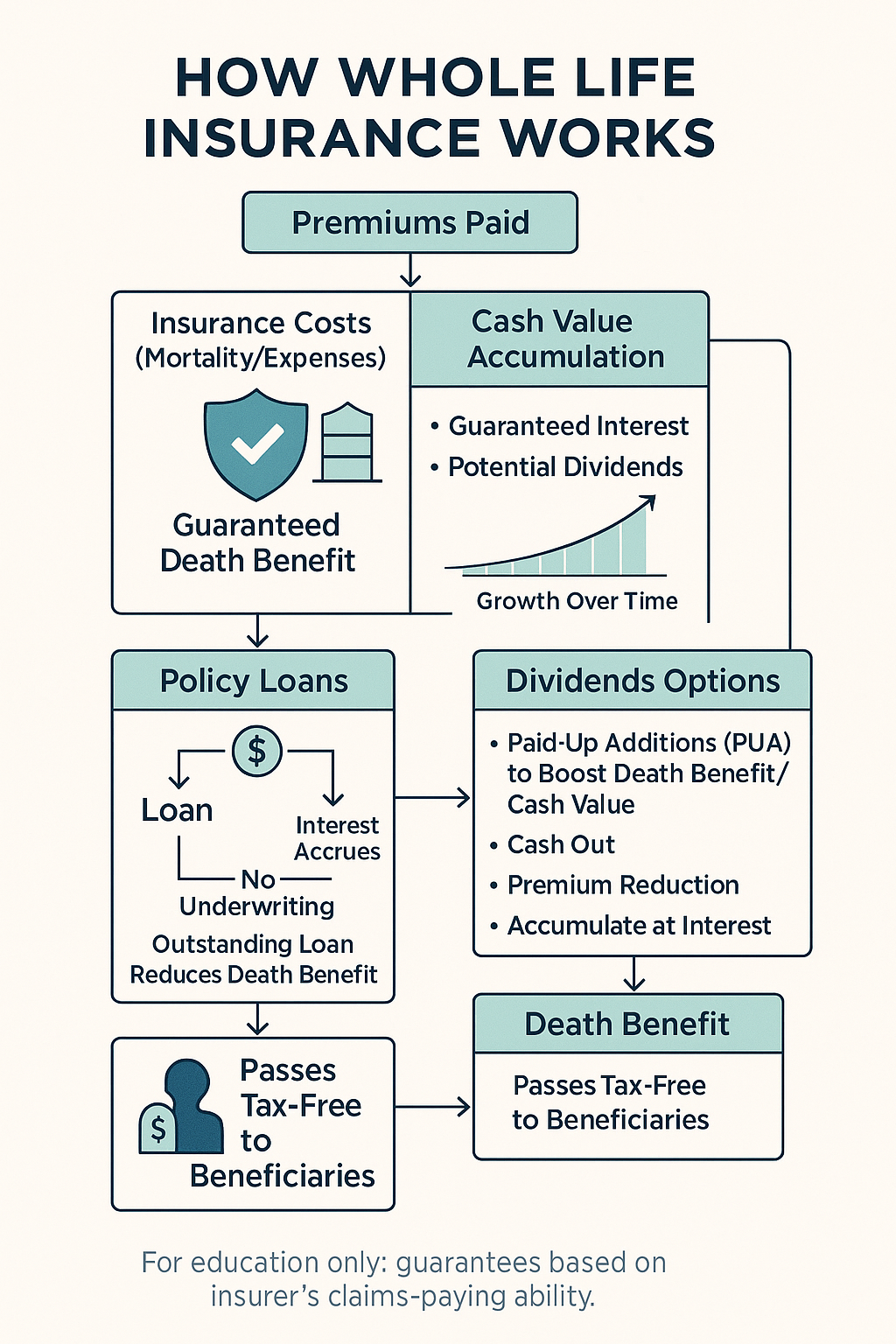 HOW WHOLE LIFE INSURANCE WORKS

Premiums Paid

Insurance Costs (Mortality/Expenses)

Guaranteed Death Benefit

Cash Value Accumulation

• Guaranteed Interest
• Potential Dividends

Growth Over Time

Policy Loans

$

Loan

Interest Accrues

No Underwriting

Outstanding Loan Reduces Death Benefit

Dividends Options

• Paid-Up Additions (PUA) to Boost Death Benefit/ Cash Value
• Cash Out
• Premium Reduction
• Accumulate at Interest

$

Passes Tax-Free to Beneficiaries

Death Benefit

Passes Tax-Free to Beneficiaries

For education only: guarantees based on insurer's claims-paying ability.